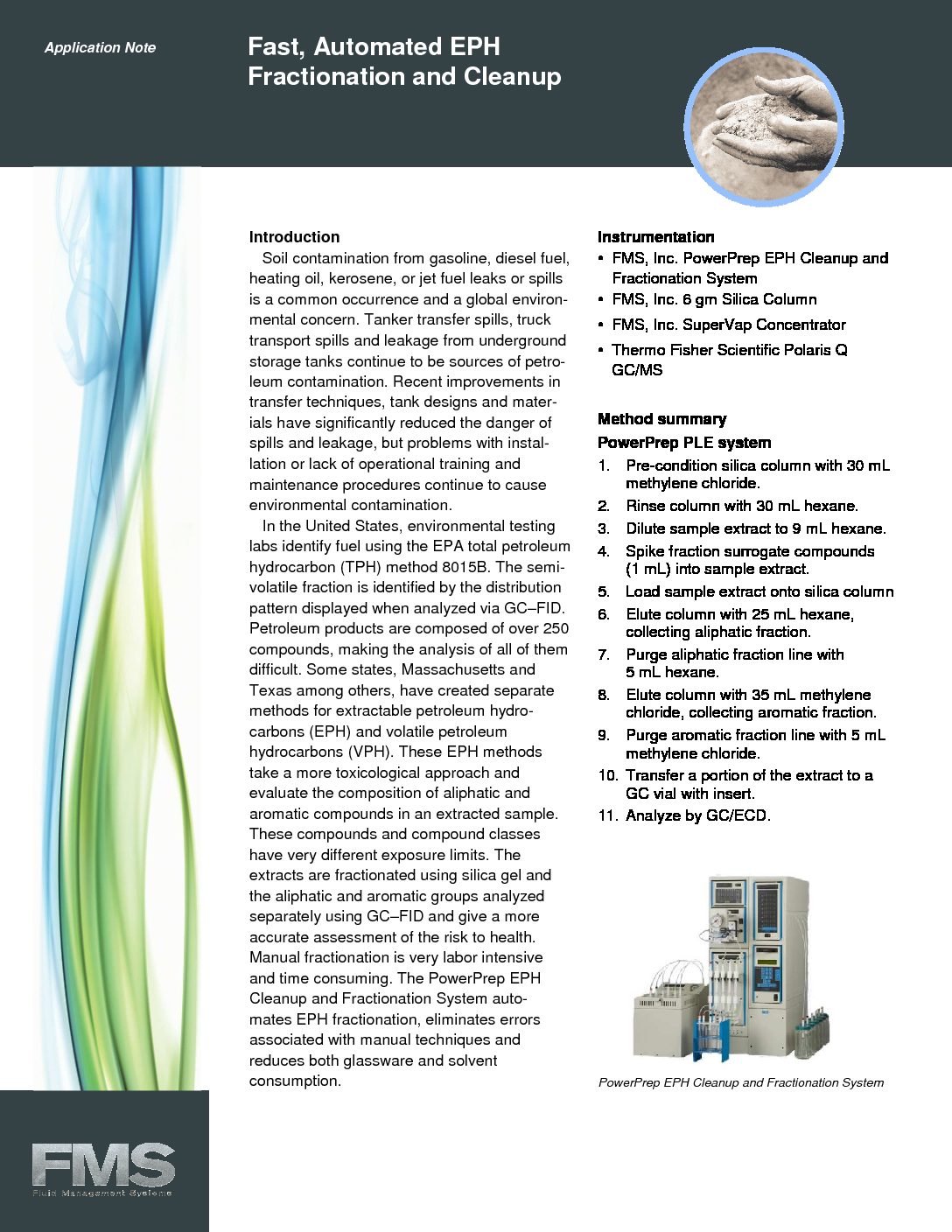 Application Note

Fast, Automated EPH Fractionation and Cleanup

Introduction

Soil contamination from gasoline, diesel fuel, heating oil, kerosene, or jet fuel leaks or spills is a common occurrence and a global environmental concern. Tanker transfer spills, truck transport spills and leakage from underground storage tanks continue to be sources of petroleum contamination. Recent improvements in transfer techniques, tank designs and materials have significantly reduced the danger of spills and leakage, but problems with installation or lack of operational training and maintenance procedures continue to cause environmental contamination.

In the United States, environmental testing labs identify fuel using the EPA total petroleum hydrocarbon (TPH) method 8015B. The semivolatile fraction is identified by the distribution pattern displayed when analyzed via GC–FID. Petroleum products are composed of over 250 compounds, making the analysis of all of them difficult. Some states, Massachusetts and Texas among others, have created separate methods for extractable petroleum hydrocarbons (EPH) and volatile petroleum hydrocarbons (VPH). These EPH methods take a more toxicological approach and evaluate the composition of aliphatic and aromatic compounds in an extracted sample. These compounds and compound classes have very different exposure limits. The extracts are fractionated using silica gel and the aliphatic and aromatic groups analyzed separately using GC–FID and give a more accurate assessment of the risk to health. Manual fractionation is very labor intensive and time consuming. The PowerPrep EPH Cleanup and Fractionation System automates EPH fractionation, eliminates errors associated with manual techniques and reduces both glassware and solvent consumption.

Instrumentation
• FMS, Inc. PowerPrep EPH Cleanup and Fractionation System
• FMS, Inc. 6 gm Silica Column
• FMS, Inc. SuperVap Concentrator
• Thermo Fisher Scientific Polaris Q GC/MS

Method summary
PowerPrep PLE system
1. Pre-condition silica column with 30 mL methylene chloride.
2. Rinse column with 30 mL hexane.
3. Dilute sample extract to 9 mL hexane.
4. Spike fraction surrogate compounds (1 mL) into sample extract.
5. Load sample extract onto silica column
6. Elute column with 25 mL hexane, collecting aliphatic fraction.
7. Purge aliphatic fraction line with 5 mL hexane.
8. Elute column with 35 mL methylene chloride, collecting aromatic fraction.
9. Purge aromatic fraction line with 5 mL methylene chloride.
10. Transfer a portion of the extract to a GC vial with insert.
11. Analyze by GC/ECD.

PowerPrep EPH Cleanup and Fractionation System

FMS
Fluid Management Systems